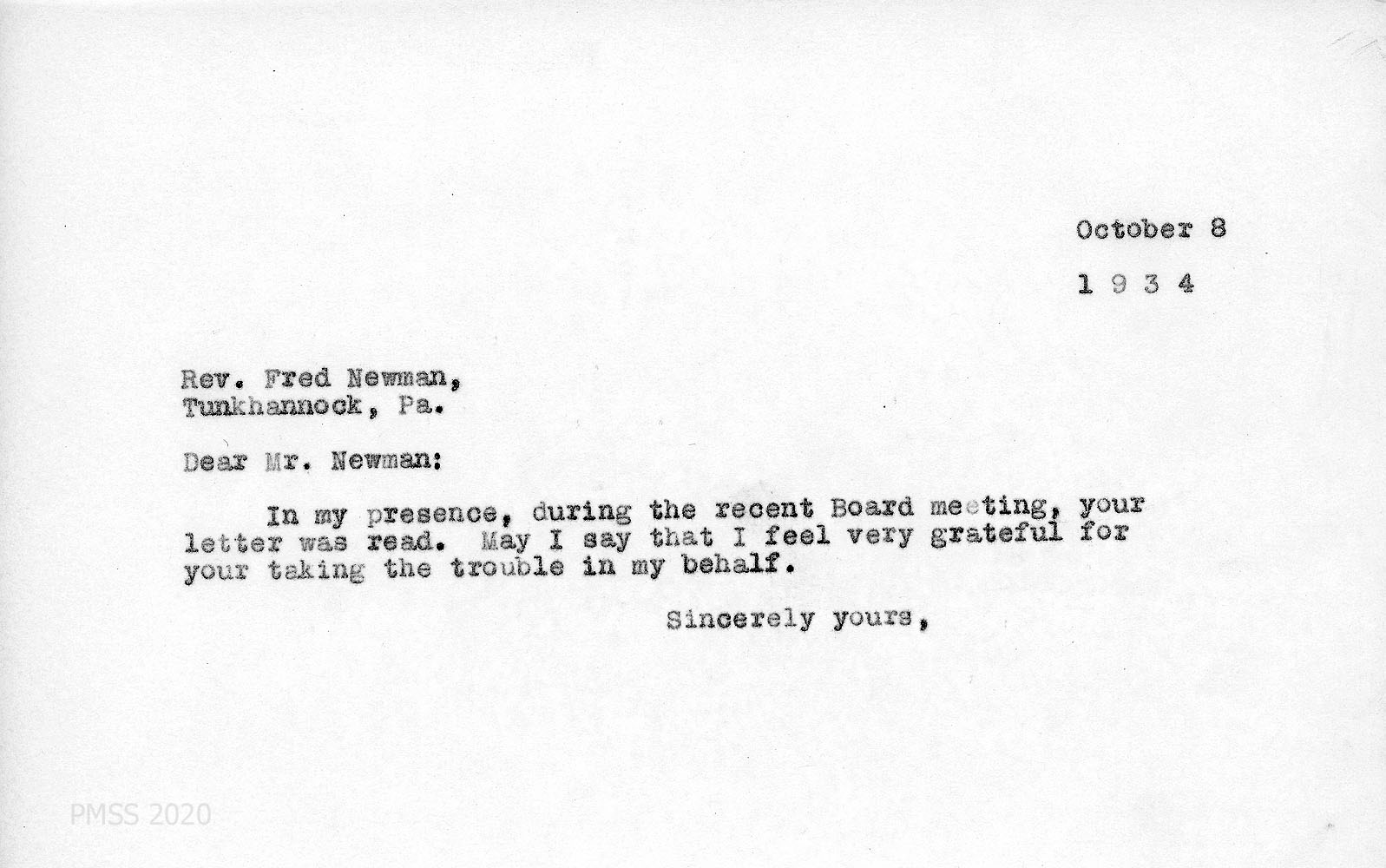 October 8

1 9 3 4

Rev. Fred Newman,
Tunkhannock, Pa.

Dear Mr. Newman:

In my presence, during the recent Board meeting, your letter was read. May I say that I feel very grateful for your taking the trouble in my behalf.

Sincerely yours,

PMSS 2020